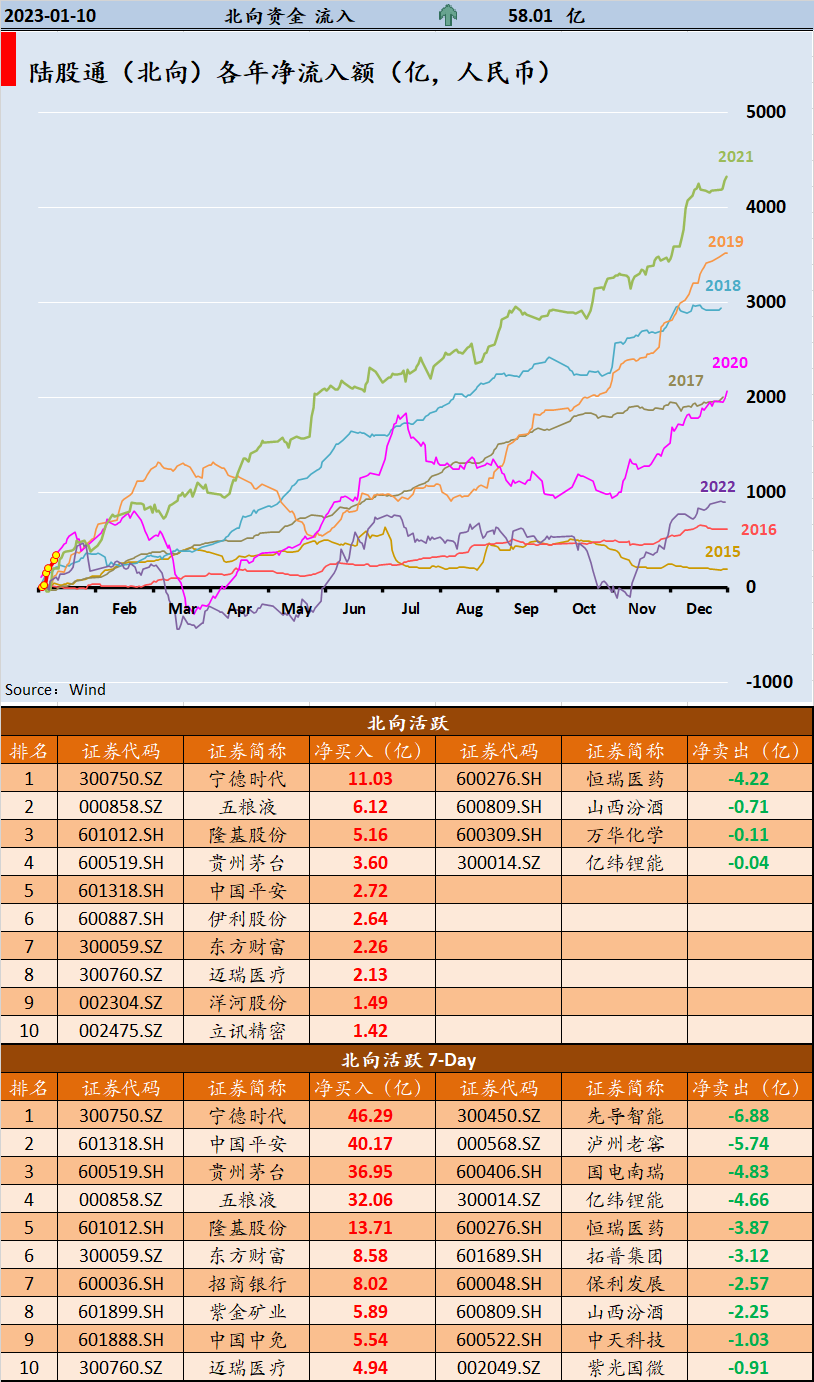 2023-01-10 北向资金 流入 58.01 亿

陆股通（北向）各年净流入额（亿，人民币）

5000
4000
3000
2000
1000
0
-1000

2021
2019
2018
2020
2017
2022
2016
2015

Jan Feb Mar Apr May Jun Jul Aug Sep Oct Nov Dec

Source：Wind

北向活跃

| 排名 | 证券代码 | 证券简称 | 净买入（亿） | 证券代码 | 证券简称 | 净卖出（亿） |
|---|---|---|---|---|---|---|
| 1 | 300750.SZ | 宁德时代 | 11.03 | 600276.SH | 恒瑞医药 | -4.22 |
| 2 | 000858.SZ | 五粮液 | 6.12 | 600809.SH | 山西汾酒 | -0.71 |
| 3 | 601012.SH | 隆基股份 | 5.16 | 600309.SH | 万华化学 | -0.11 |
| 4 | 600519.SH | 贵州茅台 | 3.60 | 300014.SZ | 亿纬锂能 | -0.04 |
| 5 | 601318.SH | 中国平安 | 2.72 | | | |
| 6 | 600887.SH | 伊利股份 | 2.64 | | | |
| 7 | 300059.SZ | 东方财富 | 2.26 | | | |
| 8 | 300760.SZ | 迈瑞医疗 | 2.13 | | | |
| 9 | 002304.SZ | 洋河股份 | 1.49 | | | |
| 10 | 002475.SZ | 立讯精密 | 1.42 | | | |

北向活跃 7-Day

| 排名 | 证券代码 | 证券简称 | 净买入（亿） | 证券代码 | 证券简称 | 净卖出（亿） |
|---|---|---|---|---|---|---|
| 1 | 300750.SZ | 宁德时代 | 46.29 | 300450.SZ | 先导智能 | -6.88 |
| 2 | 601318.SH | 中国平安 | 40.17 | 000568.SZ | 泸州老窖 | -5.74 |
| 3 | 600519.SH | 贵州茅台 | 36.95 | 600406.SH | 国电南瑞 | -4.83 |
| 4 | 000858.SZ | 五粮液 | 32.06 | 300014.SZ | 亿纬锂能 | -4.66 |
| 5 | 601012.SH | 隆基股份 | 13.71 | 600276.SH | 恒瑞医药 | -3.87 |
| 6 | 300059.SZ | 东方财富 | 8.58 | 601689.SH | 拓普集团 | -3.12 |
| 7 | 600036.SH | 招商银行 | 8.02 | 600048.SH | 保利发展 | -2.57 |
| 8 | 601899.SH | 紫金矿业 | 5.89 | 600809.SH | 山西汾酒 | -2.25 |
| 9 | 601888.SH | 中国中免 | 5.54 | 600522.SH | 中天科技 | -1.03 |
| 10 | 300760.SZ | 迈瑞医疗 | 4.94 | 002049.SZ | 紫光国微 | -0.91 |